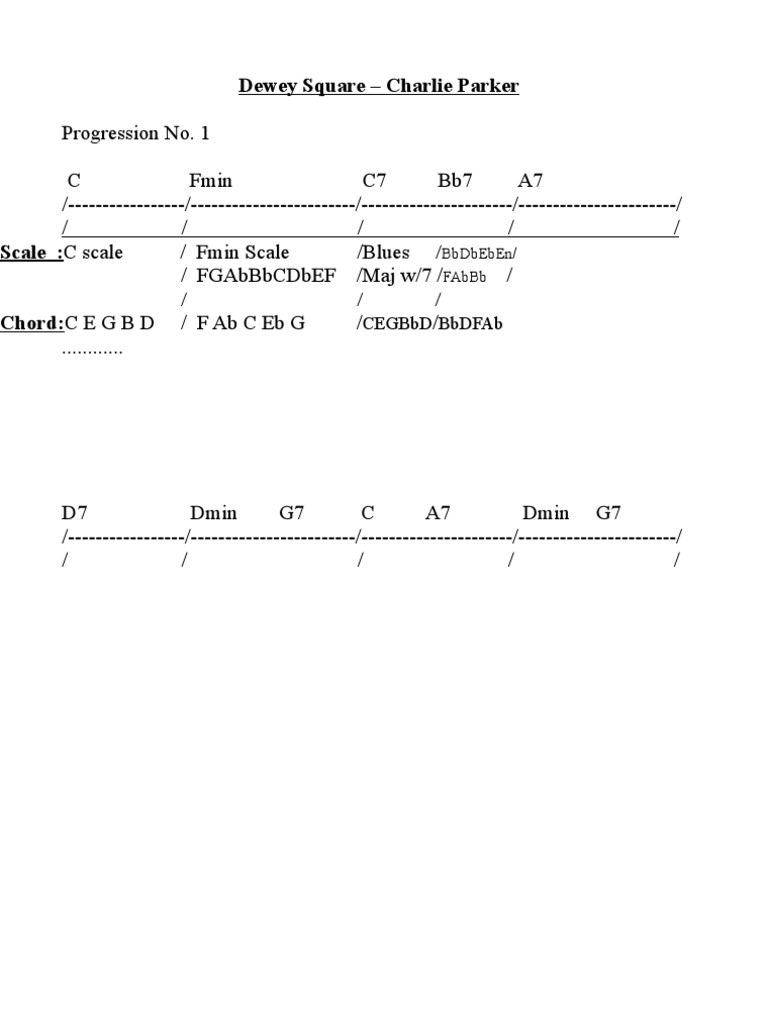 Dewey Square – Charlie Parker

Progression No. 1

C Fmin C7 Bb7 A7
/-----------------/------------------------/----------------------/-----------------------/
/ / / / /
Scale :C scale / Fmin Scale /Blues /BbDbEbEn/
/ FGAbBbCDbEF /Maj w/7 /FAbBb /
/ / /
Chord:C E G B D / F Ab C Eb G /CEGBbD/BbDFAb
............

D7 Dmin G7 C A7 Dmin G7
/-----------------/------------------------/----------------------/-----------------------/
/ / / / /